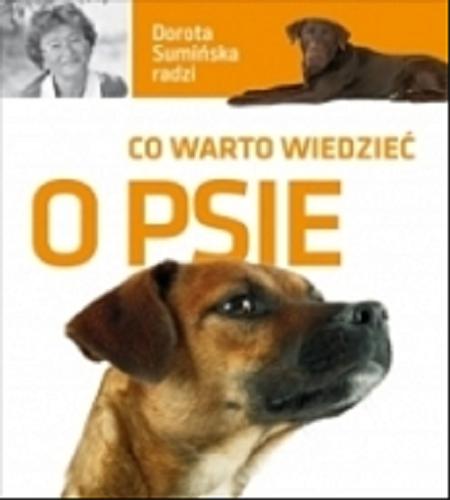 Dorota Sumińska radzi

CO WARTO WIEDZIEĆ

O PSIE